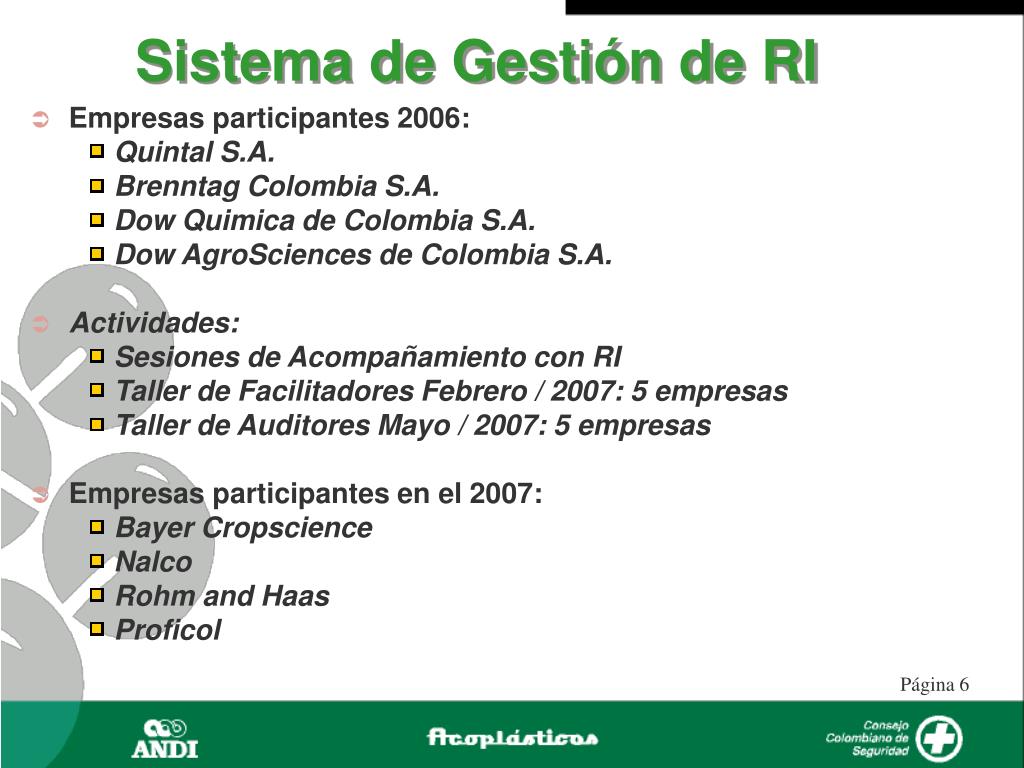 Sistema de Gestión de RI

Empresas participantes 2006:
Quintal S.A.
Brenntag Colombia S.A.
Dow Quimica de Colombia S.A.
Dow AgroSciences de Colombia S.A.

Actividades:
Sesiones de Acompañamiento con RI
Taller de Facilitadores Febrero / 2007: 5 empresas
Taller de Auditores Mayo / 2007: 5 empresas

Empresas participantes en el 2007:
Bayer Cropscience
Nalco
Rohm and Haas
Proficol

Página 6

ANDI

Acoplásticos

Consejo Colombiano de Seguridad